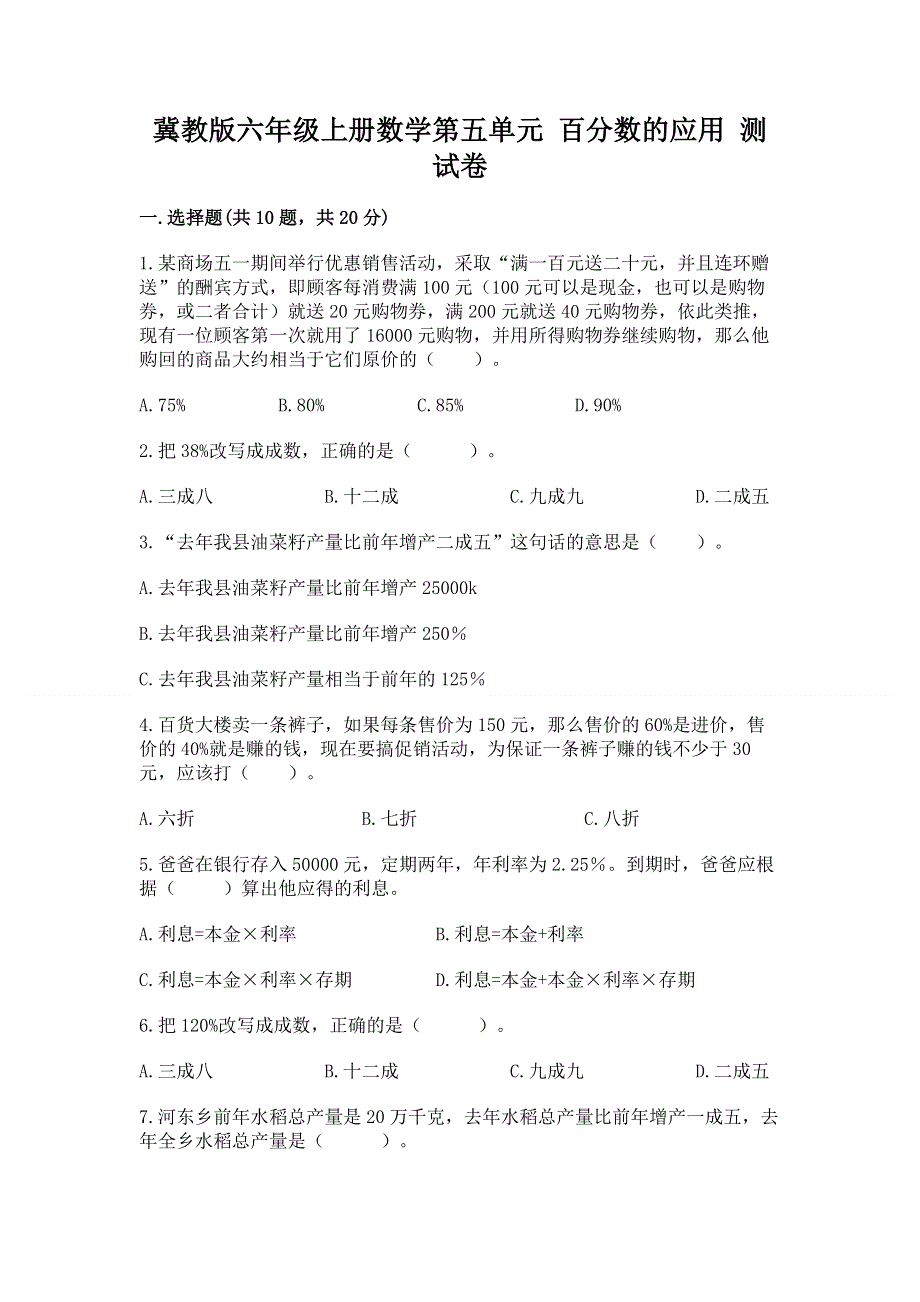 冀教版六年级上册数学第五单元 百分数的应用 测试卷

一.选择题(共10题，共20分)

1.某商场五一期间举行优惠销售活动，采取“满一百元送二十元，并且连环赠送”的酬宾方式，即顾客每消费满100元（100元可以是现金，也可以是购物券，或二者合计）就送20元购物券，满200元就送40元购物券，依此类推，现有一位顾客第一次就用了16000元购物，并用所得购物券继续购物，那么他购回的商品大约相当于它们原价的（　　）。

A.75%　　B.80%　　C.85%　　D.90%

2.把38%改写成成数，正确的是（　　）。

A.三成八　　B.十二成　　C.九成九　　D.二成五

3.“去年我县油菜籽产量比前年增产二成五”这句话的意思是（　　）。

A.去年我县油菜籽产量比前年增产25000k

B.去年我县油菜籽产量比前年增产250%

C.去年我县油菜籽产量相当于前年的125%

4.百货大楼卖一条裤子，如果每条售价为150元，那么售价的60%是进价，售价的40%就是赚的钱，现在要搞促销活动，为保证一条裤子赚的钱不少于30元，应该打（　　）。

A.六折　　B.七折　　C.八折

5.爸爸在银行存入50000元，定期两年，年利率为2.25%。到期时，爸爸应根据（　　）算出他应得的利息。

A.利息=本金×利率　　B.利息=本金+利率

C.利息=本金×利率×存期　　D.利息=本金+本金×利率×存期

6.把120%改写成成数，正确的是（　　）。

A.三成八　　B.十二成　　C.九成九　　D.二成五

7.河东乡前年水稻总产量是20万千克，去年水稻总产量比前年增产一成五，去年全乡水稻总产量是（　　）。